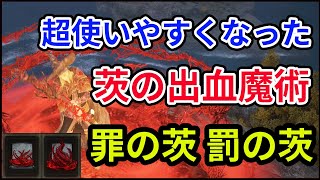 超使いやすくなった

茨の出血魔術

罪の茨 罰の茨